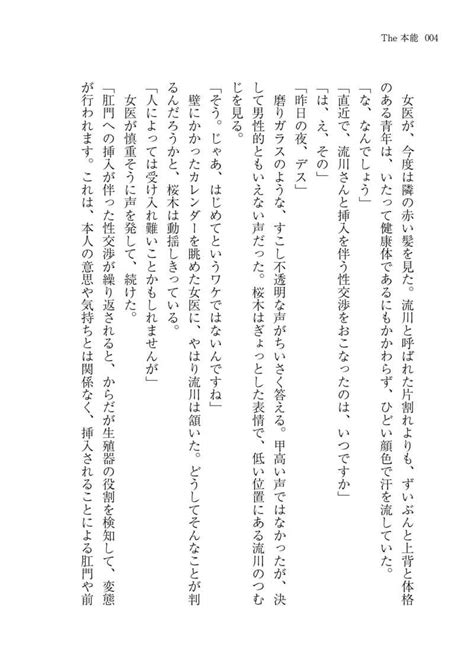 The 本能 004

女医が、今度は隣の赤い髪を見た。流川と呼ばれた片割れよりも、ずいぶんと上背と体格のある青年は、いたって健康体であるにもかかわらず、ひどい顔色で汗を流していた。

「な、なんでしょう」

「直近で、流川さんと挿入を伴う性交渉をおこなったのは、いつですか」

「は、え、その」

「昨日の夜、デス」

磨りガラスのような、すこし不透明な声がちいさく答える。甲高い声ではなかったが、決して男性的ともいえない声だった。桜木はぎょっとした表情で、低い位置にある流川のつむじを見る。

「そう。じゃあ、はじめてというワケではないんですね」

壁にかかったカレンダーを眺めた女医に、やはり流川は頷いた。どうしてそんなことが判るんだろうかと、桜木は動揺しきっている。

「人によっては受け入れ難いことかもしれませんが」

女医が慎重そうに声を発して、続けた。

「肛門への挿入が伴った性交渉が繰り返されると、からだが生殖器の役割を検知して、変態が行われます。これは、本人の意思や気持ちとは関係なく、挿入されることによる肛門や前